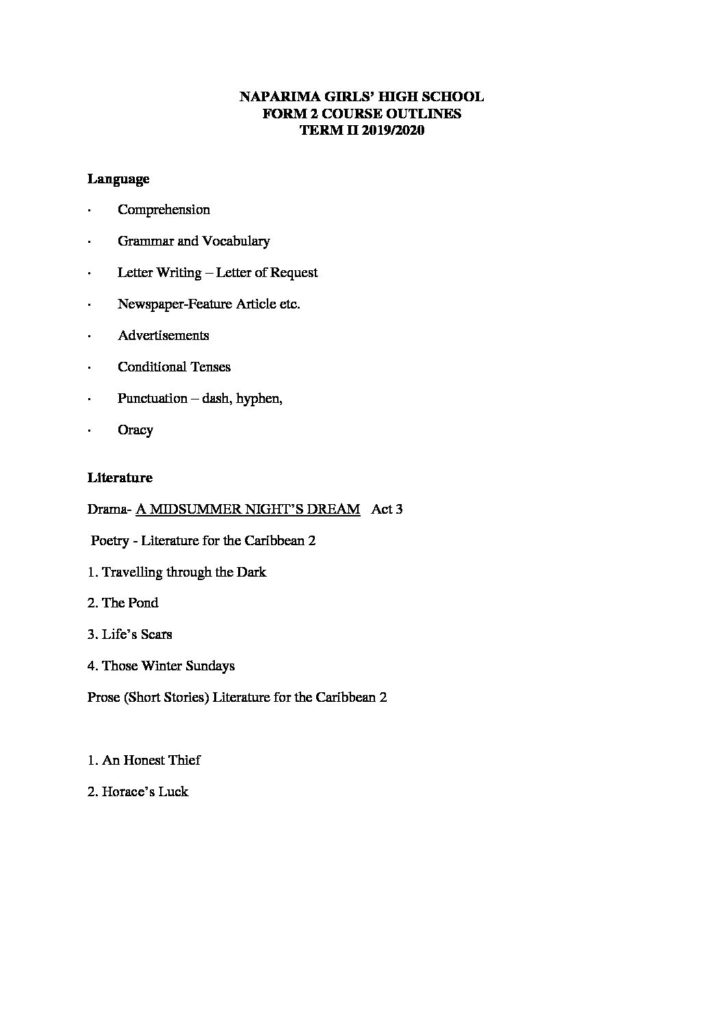 NAPARIMA GIRLS' HIGH SCHOOL
FORM 2 COURSE OUTLINES
TERM II 2019/2020

Language

· Comprehension

· Grammar and Vocabulary

· Letter Writing – Letter of Request

· Newspaper-Feature Article etc.

· Advertisements

· Conditional Tenses

· Punctuation – dash, hyphen,

· Oracy

Literature

Drama- A MIDSUMMER NIGHT'S DREAM Act 3

Poetry - Literature for the Caribbean 2

1. Travelling through the Dark

2. The Pond

3. Life's Scars

4. Those Winter Sundays

Prose (Short Stories) Literature for the Caribbean 2

1. An Honest Thief

2. Horace's Luck